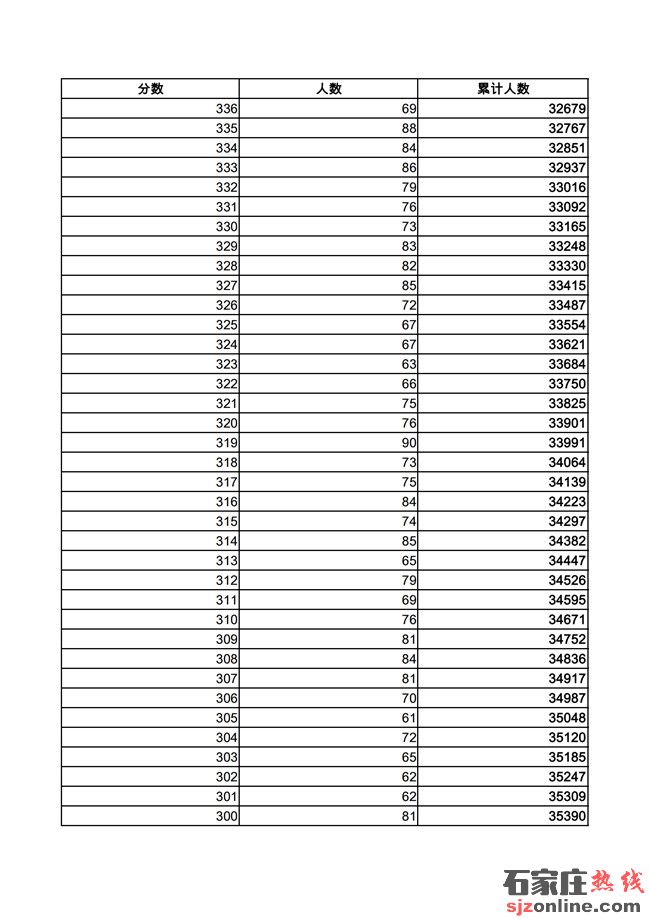 | 分数 | 人数 | 累计人数 |
|---|---|---|
| 336 | 69 | 32679 |
| 335 | 88 | 32767 |
| 334 | 84 | 32851 |
| 333 | 86 | 32937 |
| 332 | 79 | 33016 |
| 331 | 76 | 33092 |
| 330 | 73 | 33165 |
| 329 | 83 | 33248 |
| 328 | 82 | 33330 |
| 327 | 85 | 33415 |
| 326 | 72 | 33487 |
| 325 | 67 | 33554 |
| 324 | 67 | 33621 |
| 323 | 63 | 33684 |
| 322 | 66 | 33750 |
| 321 | 75 | 33825 |
| 320 | 76 | 33901 |
| 319 | 90 | 33991 |
| 318 | 73 | 34064 |
| 317 | 75 | 34139 |
| 316 | 84 | 34223 |
| 315 | 74 | 34297 |
| 314 | 85 | 34382 |
| 313 | 65 | 34447 |
| 312 | 79 | 34526 |
| 311 | 69 | 34595 |
| 310 | 76 | 34671 |
| 309 | 81 | 34752 |
| 308 | 84 | 34836 |
| 307 | 81 | 34917 |
| 306 | 70 | 34987 |
| 305 | 61 | 35048 |
| 304 | 72 | 35120 |
| 303 | 65 | 35185 |
| 302 | 62 | 35247 |
| 301 | 62 | 35309 |
| 300 | 81 | 35390 |

石家庄热线
sjzonline.com